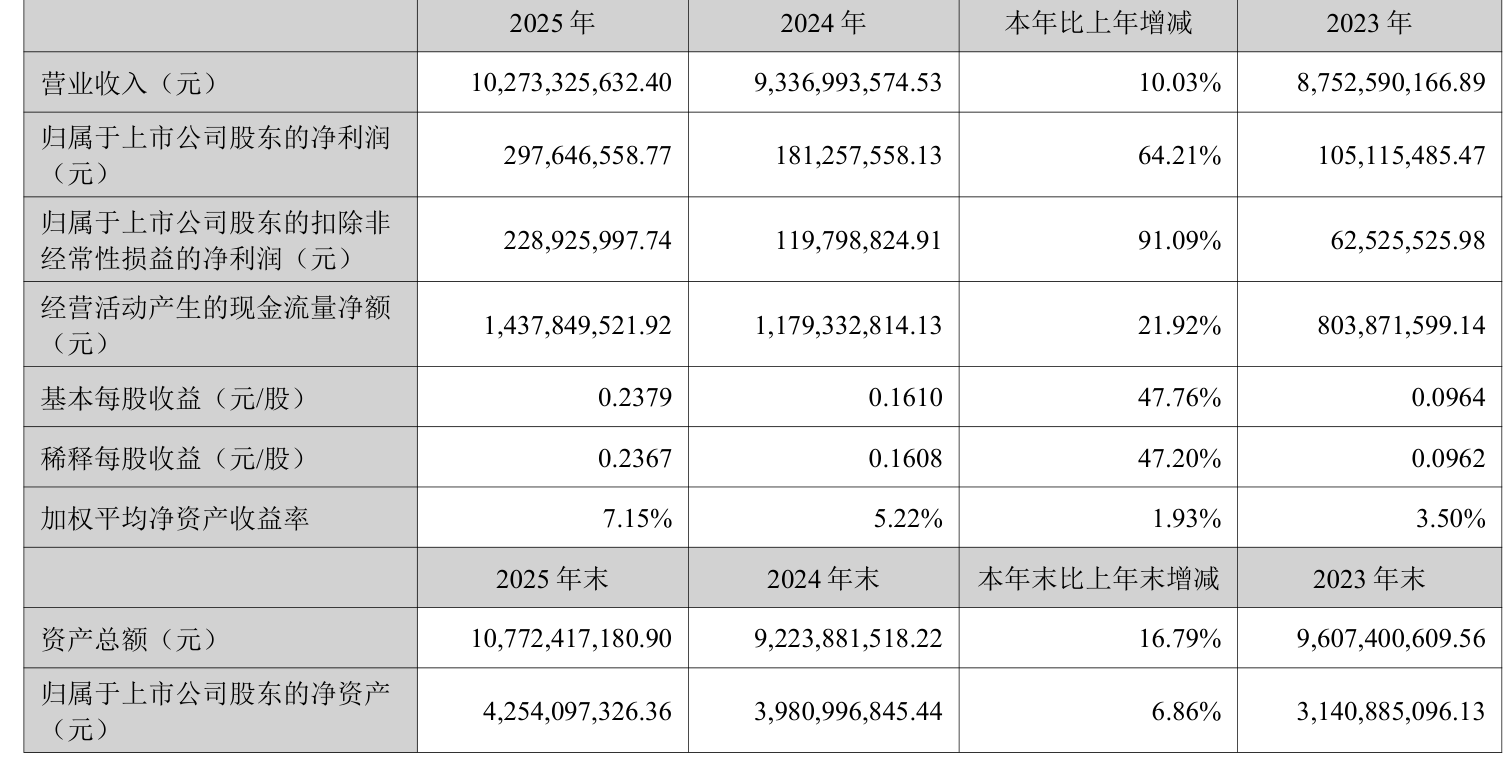 | | 2025 年 | 2024 年 | 本年比上年增减 | 2023 年 |
|---|---|---|---|---|
| 营业收入（元） | 10,273,325,632.40 | 9,336,993,574.53 | 10.03% | 8,752,590,166.89 |
| 归属于上市公司股东的净利润（元） | 297,646,558.77 | 181,257,558.13 | 64.21% | 105,115,485.47 |
| 归属于上市公司股东的扣除非经常性损益的净利润（元） | 228,925,997.74 | 119,798,824.91 | 91.09% | 62,525,525.98 |
| 经营活动产生的现金流量净额（元） | 1,437,849,521.92 | 1,179,332,814.13 | 21.92% | 803,871,599.14 |
| 基本每股收益（元/股） | 0.2379 | 0.1610 | 47.76% | 0.0964 |
| 稀释每股收益（元/股） | 0.2367 | 0.1608 | 47.20% | 0.0962 |
| 加权平均净资产收益率 | 7.15% | 5.22% | 1.93% | 3.50% |
| | 2025 年末 | 2024 年末 | 本年末比上年末增减 | 2023 年末 |
| 资产总额（元） | 10,772,417,180.90 | 9,223,881,518.22 | 16.79% | 9,607,400,609.56 |
| 归属于上市公司股东的净资产（元） | 4,254,097,326.36 | 3,980,996,845.44 | 6.86% | 3,140,885,096.13 |